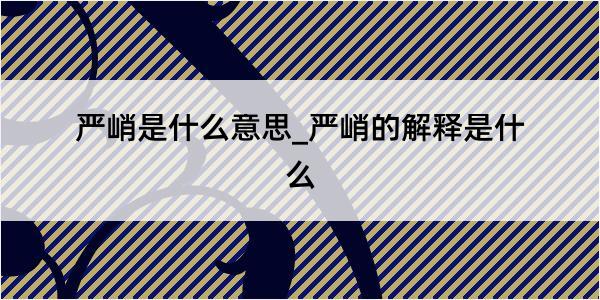 严峭是什么意思_严峭的解释是什么